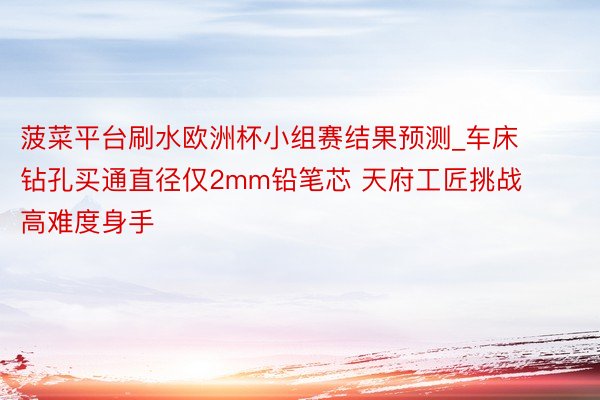 菠菜平台刷水欧洲杯小组赛结果预测_车床钻孔买通直径仅2mm铅笔芯 天府工匠挑战高难度身手